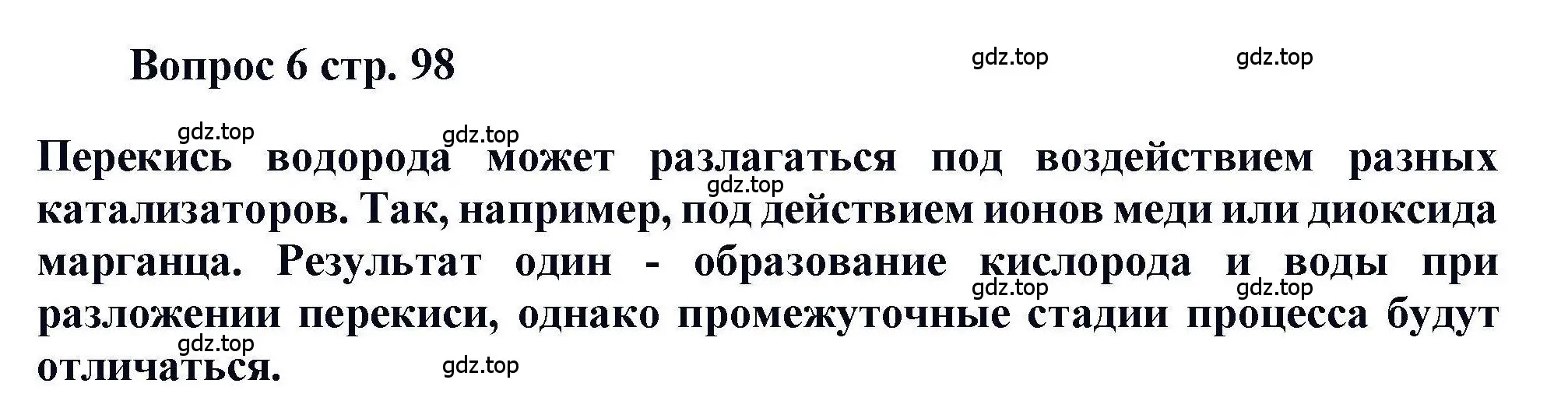 Вопрос 6 стр. 98

gdz.top gdz.top

gdz.top gdz.top

Перекись водорода может разлагаться под воздействием разных катализаторов. Так, например, под действием ионов меди или диоксида марганца. Результат один - образование кислорода и воды при разложении перекиси, однако промежуточные стадии процесса будут отличаться.

gdz.top gdz.top gdz.top gdz.top gdz.top